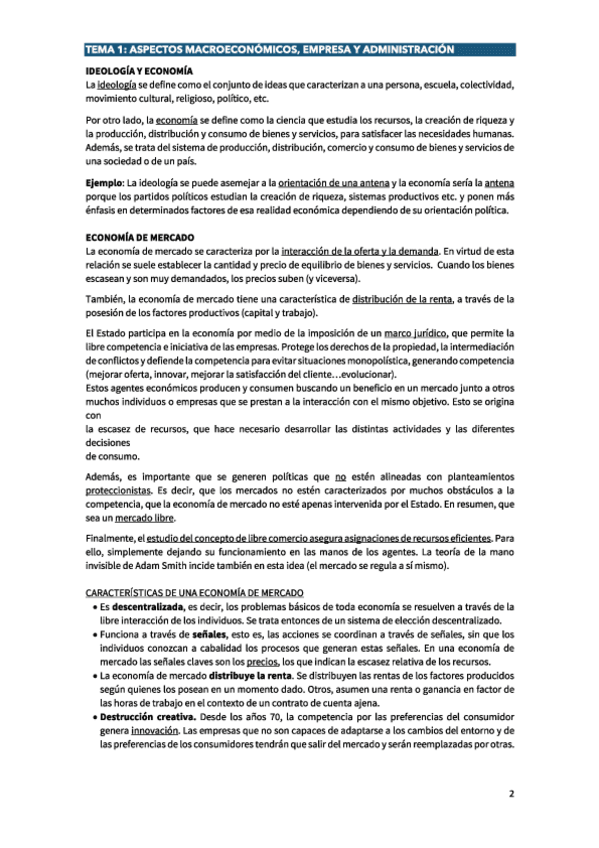 TEMA 1: ASPECTOS MACROECONÓMICOS, EMPRESA Y ADMINISTRACIÓN

IDEOLOGÍA Y ECONOMÍA
La ideología se define como el conjunto de ideas que caracterizan a una persona, escuela, colectividad, movimiento cultural, religioso, político, etc.

Por otro lado, la economía se define como la ciencia que estudia los recursos, la creación de riqueza y la producción, distribución y consumo de bienes y servicios, para satisfacer las necesidades humanas. Además, se trata del sistema de producción, distribución, comercio y consumo de bienes y servicios de una sociedad o de un país.

Ejemplo: La ideología se puede asemejar a la orientación de una antena y la economía sería la antena porque los partidos políticos estudian la creación de riqueza, sistemas productivos etc. y ponen más énfasis en determinados factores de esa realidad económica dependiendo de su orientación política.

ECONOMÍA DE MERCADO
La economía de mercado se caracteriza por la interacción de la oferta y la demanda. En virtud de esta relación se suele establecer la cantidad y precio de equilibrio de bienes y servicios. Cuando los bienes escasean y son muy demandados, los precios suben (y viceversa).

También, la economía de mercado tiene una característica de distribución de la renta, a través de la posesión de los factores productivos (capital y trabajo).

El Estado participa en la economía por medio de la imposición de un marco jurídico, que permite la libre competencia e iniciativa de las empresas. Protege los derechos de la propiedad, la intermediación de conflictos y defiende la competencia para evitar situaciones monopolística, generando competencia (mejorar oferta, innovar, mejorar la satisfacción del cliente…evolucionar).
Estos agentes económicos producen y consumen buscando un beneficio en un mercado junto a otros muchos individuos o empresas que se prestan a la interacción con el mismo objetivo. Esto se origina con
la escasez de recursos, que hace necesario desarrollar las distintas actividades y las diferentes decisiones
de consumo.

Además, es importante que se generen políticas que no estén alineadas con planteamientos proteccionistas. Es decir, que los mercados no estén caracterizados por muchos obstáculos a la competencia, que la economía de mercado no esté apenas intervenida por el Estado. En resumen, que sea un mercado libre.

Finalmente, el estudio del concepto de libre comercio asegura asignaciones de recursos eficientes. Para ello, simplemente dejando su funcionamiento en las manos de los agentes. La teoría de la mano invisible de Adam Smith incide también en esta idea (el mercado se regula a sí mismo).

CARACTERÍSTICAS DE UNA ECONOMÍA DE MERCADO
• Es descentralizada, es decir, los problemas básicos de toda economía se resuelven a través de la libre interacción de los individuos. Se trata entonces de un sistema de elección descentralizado.
• Funciona a través de señales, esto es, las acciones se coordinan a través de señales, sin que los individuos conozcan a cabalidad los procesos que generan estas señales. En una economía de mercado las señales claves son los precios, los que indican la escasez relativa de los recursos.
• La economía de mercado distribuye la renta. Se distribuyen las rentas de los factores producidos según quienes los posean en un momento dado. Otros, asumen una renta o ganancia en factor de las horas de trabajo en el contexto de un contrato de cuenta ajena.
• Destrucción creativa. Desde los años 70, la competencia por las preferencias del consumidor genera innovación. Las empresas que no son capaces de adaptarse a los cambios del entorno y de las preferencias de los consumidores tendrán que salir del mercado y serán reemplazadas por otras.

2